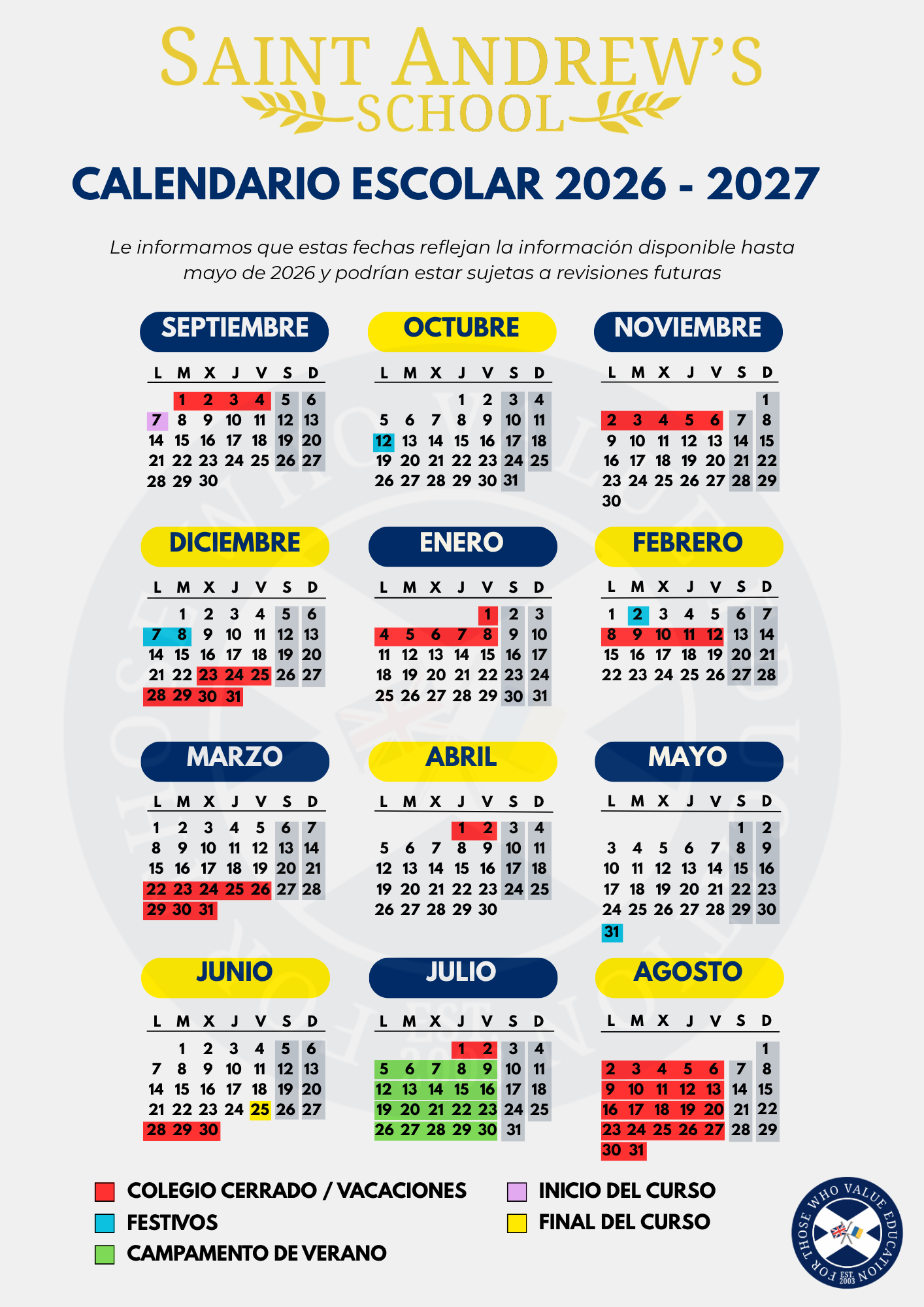 SAINT ANDREW'S SCHOOL

CALENDARIO ESCOLAR 2026 - 2027

Le informamos que estas fechas reflejan la información disponible hasta mayo de 2026 y podrían estar sujetas a revisiones futuras

SEPTIEMBRE

| L | M | X | J | V | S | D |
|---|---|---|---|---|---|---|
| | 1 | 2 | 3 | 4 | 5 | 6 |
| 7 | 8 | 9 | 10 | 11 | 12 | 13 |
| 14 | 15 | 16 | 17 | 18 | 19 | 20 |
| 21 | 22 | 23 | 24 | 25 | 26 | 27 |
| 28 | 29 | 30 | | | | |

OCTUBRE

| L | M | X | J | V | S | D |
|---|---|---|---|---|---|---|
| | | | 1 | 2 | 3 | 4 |
| 5 | 6 | 7 | 8 | 9 | 10 | 11 |
| 12 | 13 | 14 | 15 | 16 | 17 | 18 |
| 19 | 20 | 21 | 22 | 23 | 24 | 25 |
| 26 | 27 | 28 | 29 | 30 | 31 | |

NOVIEMBRE

| L | M | X | J | V | S | D |
|---|---|---|---|---|---|---|
| | | | | | | 1 |
| 2 | 3 | 4 | 5 | 6 | 7 | 8 |
| 9 | 10 | 11 | 12 | 13 | 14 | 15 |
| 16 | 17 | 18 | 19 | 20 | 21 | 22 |
| 23 | 24 | 25 | 26 | 27 | 28 | 29 |
| 30 | | | | | | |

DICIEMBRE

| L | M | X | J | V | S | D |
|---|---|---|---|---|---|---|
| | 1 | 2 | 3 | 4 | 5 | 6 |
| 7 | 8 | 9 | 10 | 11 | 12 | 13 |
| 14 | 15 | 16 | 17 | 18 | 19 | 20 |
| 21 | 22 | 23 | 24 | 25 | 26 | 27 |
| 28 | 29 | 30 | 31 | | | |

ENERO

| L | M | X | J | V | S | D |
|---|---|---|---|---|---|---|
| | | | | 1 | 2 | 3 |
| 4 | 5 | 6 | 7 | 8 | 9 | 10 |
| 11 | 12 | 13 | 14 | 15 | 16 | 17 |
| 18 | 19 | 20 | 21 | 22 | 23 | 24 |
| 25 | 26 | 27 | 28 | 29 | 30 | 31 |

FEBRERO

| L | M | X | J | V | S | D |
|---|---|---|---|---|---|---|
| 1 | 2 | 3 | 4 | 5 | 6 | 7 |
| 8 | 9 | 10 | 11 | 12 | 13 | 14 |
| 15 | 16 | 17 | 18 | 19 | 20 | 21 |
| 22 | 23 | 24 | 25 | 26 | 27 | 28 |

MARZO

| L | M | X | J | V | S | D |
|---|---|---|---|---|---|---|
| 1 | 2 | 3 | 4 | 5 | 6 | 7 |
| 8 | 9 | 10 | 11 | 12 | 13 | 14 |
| 15 | 16 | 17 | 18 | 19 | 20 | 21 |
| 22 | 23 | 24 | 25 | 26 | 27 | 28 |
| 29 | 30 | 31 | | | | |

ABRIL

| L | M | X | J | V | S | D |
|---|---|---|---|---|---|---|
| | | | 1 | 2 | 3 | 4 |
| 5 | 6 | 7 | 8 | 9 | 10 | 11 |
| 12 | 13 | 14 | 15 | 16 | 17 | 18 |
| 19 | 20 | 21 | 22 | 23 | 24 | 25 |
| 26 | 27 | 28 | 29 | 30 | | |

MAYO

| L | M | X | J | V | S | D |
|---|---|---|---|---|---|---|
| | | | | | 1 | 2 |
| 3 | 4 | 5 | 6 | 7 | 8 | 9 |
| 10 | 11 | 12 | 13 | 14 | 15 | 16 |
| 17 | 18 | 19 | 20 | 21 | 22 | 23 |
| 24 | 25 | 26 | 27 | 28 | 29 | 30 |
| 31 | | | | | | |

JUNIO

| L | M | X | J | V | S | D |
|---|---|---|---|---|---|---|
| | 1 | 2 | 3 | 4 | 5 | 6 |
| 7 | 8 | 9 | 10 | 11 | 12 | 13 |
| 14 | 15 | 16 | 17 | 18 | 19 | 20 |
| 21 | 22 | 23 | 24 | 25 | 26 | 27 |
| 28 | 29 | 30 | | | | |

JULIO

| L | M | X | J | V | S | D |
|---|---|---|---|---|---|---|
| | | | 1 | 2 | 3 | 4 |
| 5 | 6 | 7 | 8 | 9 | 10 | 11 |
| 12 | 13 | 14 | 15 | 16 | 17 | 18 |
| 19 | 20 | 21 | 22 | 23 | 24 | 25 |
| 26 | 27 | 28 | 29 | 30 | 31 | |

AGOSTO

| L | M | X | J | V | S | D |
|---|---|---|---|---|---|---|
| | | | | | | 1 |
| 2 | 3 | 4 | 5 | 6 | 7 | 8 |
| 9 | 10 | 11 | 12 | 13 | 14 | 15 |
| 16 | 17 | 18 | 19 | 20 | 21 | 22 |
| 23 | 24 | 25 | 26 | 27 | 28 | 29 |
| 30 | 31 | | | | | |

COLEGIO CERRADO / VACACIONES
FESTIVOS
CAMPAMENTO DE VERANO
INICIO DEL CURSO
FINAL DEL CURSO

FOR THOSE WHO VALUE EDUCATION
EST. 2003